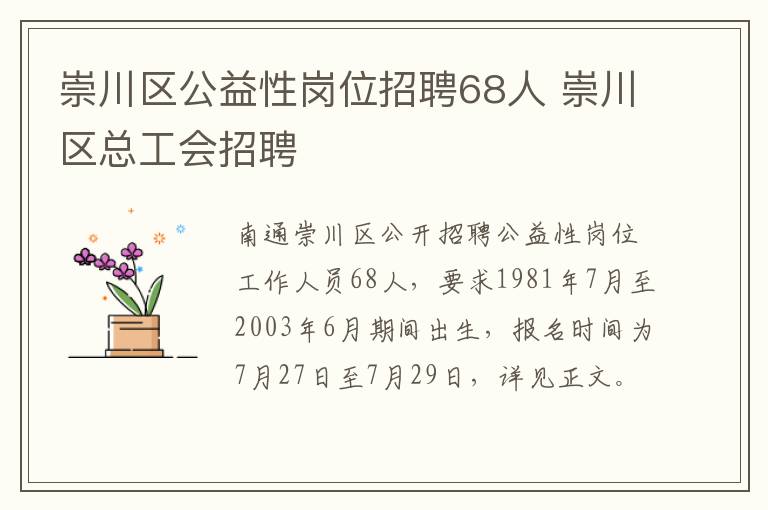 崇川区公益性岗位招聘68人 崇川区总工会招聘

南通崇川区公开招聘公益性岗位工作人员68人，要求1981年7月至2003年6月期间出生，报名时间为7月27日至7月29日，详见正文。